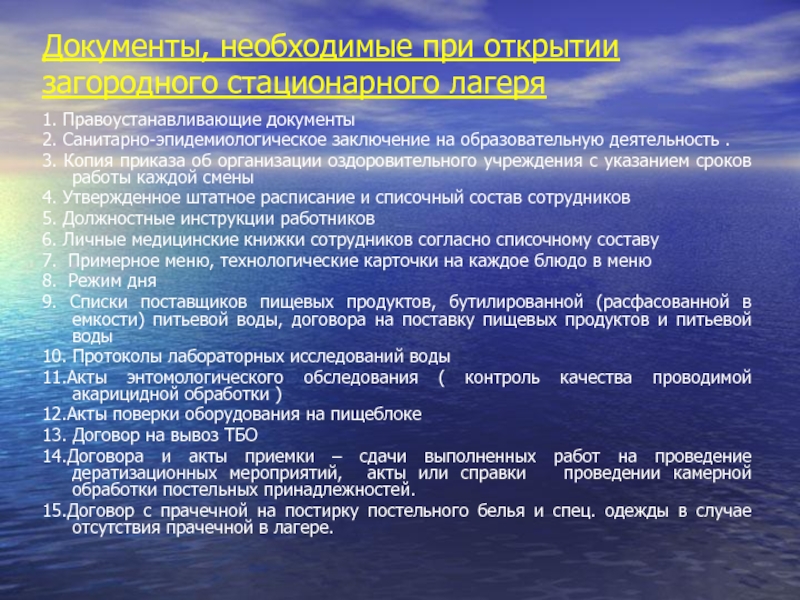 Документы, необходимые при открытии загородного стационарного лагеря

1. Правоустанавливающие документы
2. Санитарно-эпидемиологическое заключение на образовательную деятельность .
3. Копия приказа об организации оздоровительного учреждения с указанием сроков работы каждой смены
4. Утвержденное штатное расписание и списочный состав сотрудников
5. Должностные инструкции работников
6. Личные медицинские книжки сотрудников согласно списочному составу
7. Примерное меню, технологические карточки на каждое блюдо в меню
8. Режим дня
9. Списки поставщиков пищевых продуктов, бутилированной (расфасованной в емкости) питьевой воды, договора на поставку пищевых продуктов и питьевой воды
10. Протоколы лабораторных исследований воды
11.Акты энтомологического обследования ( контроль качества проводимой акарицидной обработки )
12.Акты поверки оборудования на пищеблоке
13. Договор на вывоз ТБО
14.Договора и акты приемки – сдачи выполненных работ на проведение дератизационных мероприятий, акты или справки проведении камерной обработки постельных принадлежностей.
15.Договор с прачечной на постирку постельного белья и спец. одежды в случае отсутствия прачечной в лагере.